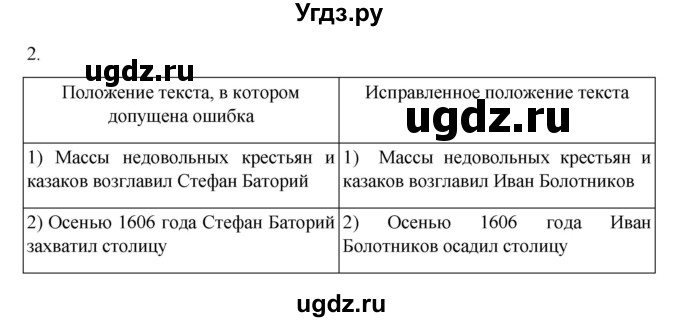 Угдз.ру

2.

ugdz.ru

| Положение текста, в котором допущена ошибка | Исправленное положение текста |
|---|---|
| 1) Массы недовольных крестьян и казаков возглавил Стефан Баторий | 1) Массы недовольных крестьян и казаков возглавил Иван Болотников |
| 2) Осенью 1606 года Стефан Баторий захватил столицу | 2) Осенью 1606 года Иван Болотников осадил столицу |

ugdz.ru

ugdz.ru